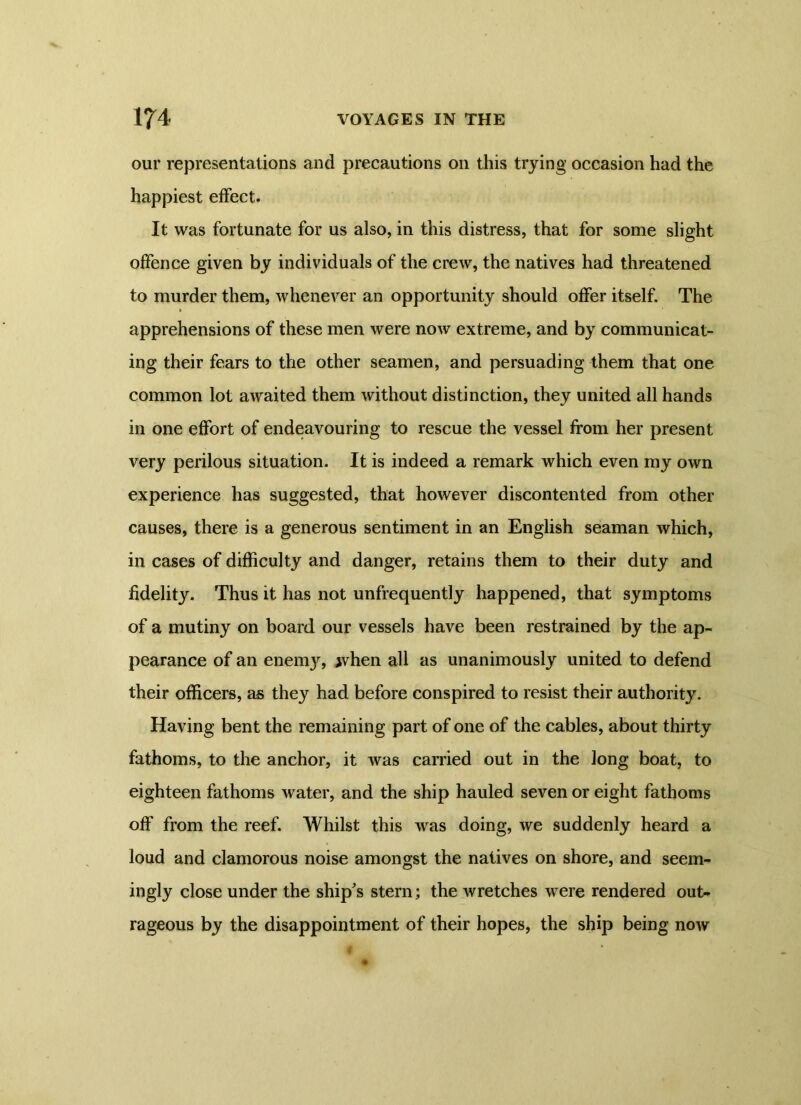 174 VOYAGES IN THE

our representations and precautions on this trying occasion had the happiest effect.

It was fortunate for us also, in this distress, that for some slight offence given by individuals of the crew, the natives had threatened to murder them, whenever an opportunity should offer itself. The apprehensions of these men were now extreme, and by communicating their fears to the other seamen, and persuading them that one common lot awaited them without distinction, they united all hands in one effort of endeavouring to rescue the vessel from her present very perilous situation. It is indeed a remark which even my own experience has suggested, that however discontented from other causes, there is a generous sentiment in an English seaman which, in cases of difficulty and danger, retains them to their duty and fidelity. Thus it has not unfrequently happened, that symptoms of a mutiny on board our vessels have been restrained by the appearance of an enemy, when all as unanimously united to defend their officers, as they had before conspired to resist their authority.

Having bent the remaining part of one of the cables, about thirty fathoms, to the anchor, it was carried out in the long boat, to eighteen fathoms water, and the ship hauled seven or eight fathoms off from the reef. Whilst this was doing, we suddenly heard a loud and clamorous noise amongst the natives on shore, and seemingly close under the ship's stern; the wretches were rendered outrageous by the disappointment of their hopes, the ship being now